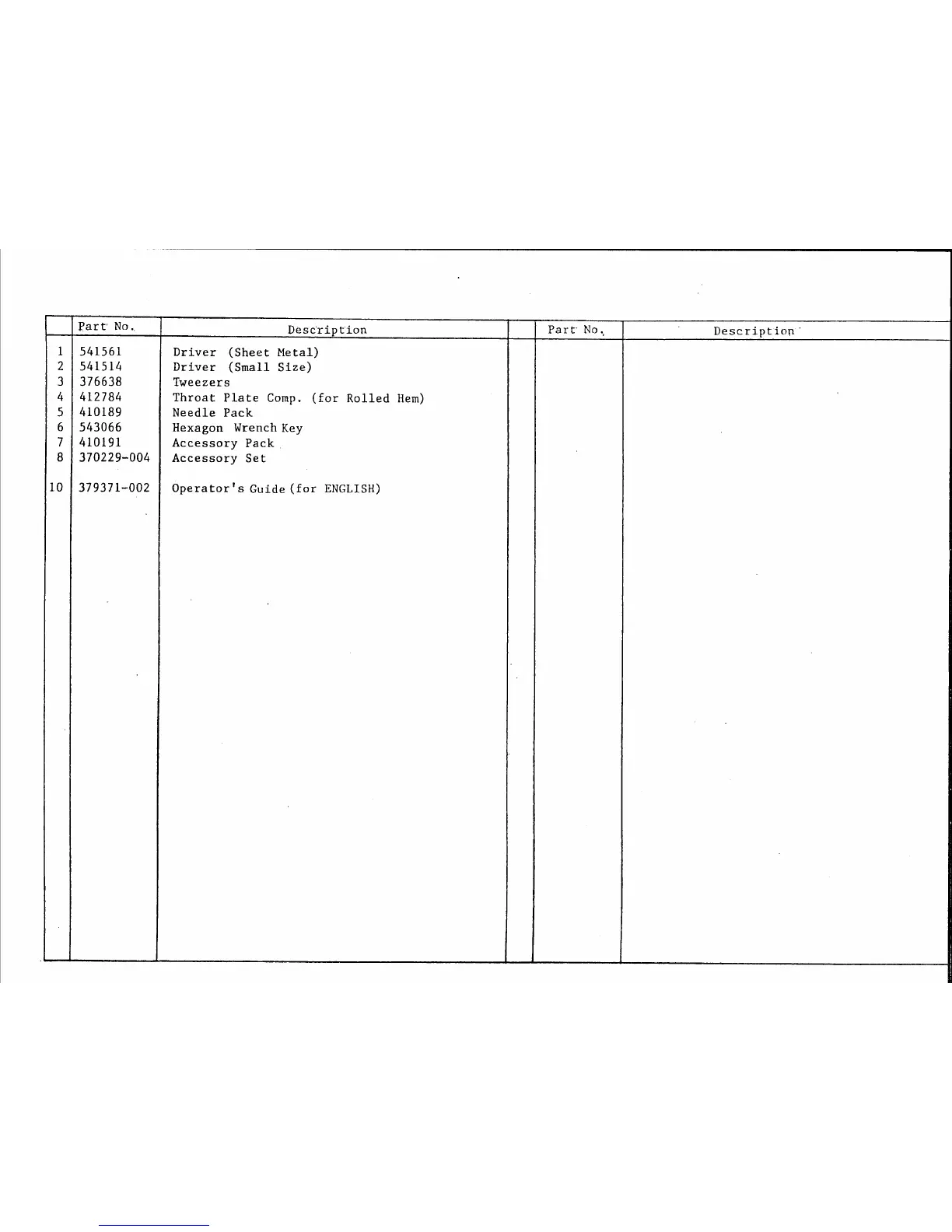 | | Part No. | Description | | Part No. | Description |
|---|---|---|---|---|---|
| 1 | 541561 | Driver (Sheet Metal) | | | |
| 2 | 541514 | Driver (Small Size) | | | |
| 3 | 376638 | Tweezers | | | |
| 4 | 412784 | Throat Plate Comp. (for Rolled Hem) | | | |
| 5 | 410189 | Needle Pack | | | |
| 6 | 543066 | Hexagon Wrench Key | | | |
| 7 | 410191 | Accessory Pack | | | |
| 8 | 370229-004 | Accessory Set | | | |
| 10 | 379371-002 | Operator's Guide (for ENGLISH) | | | |